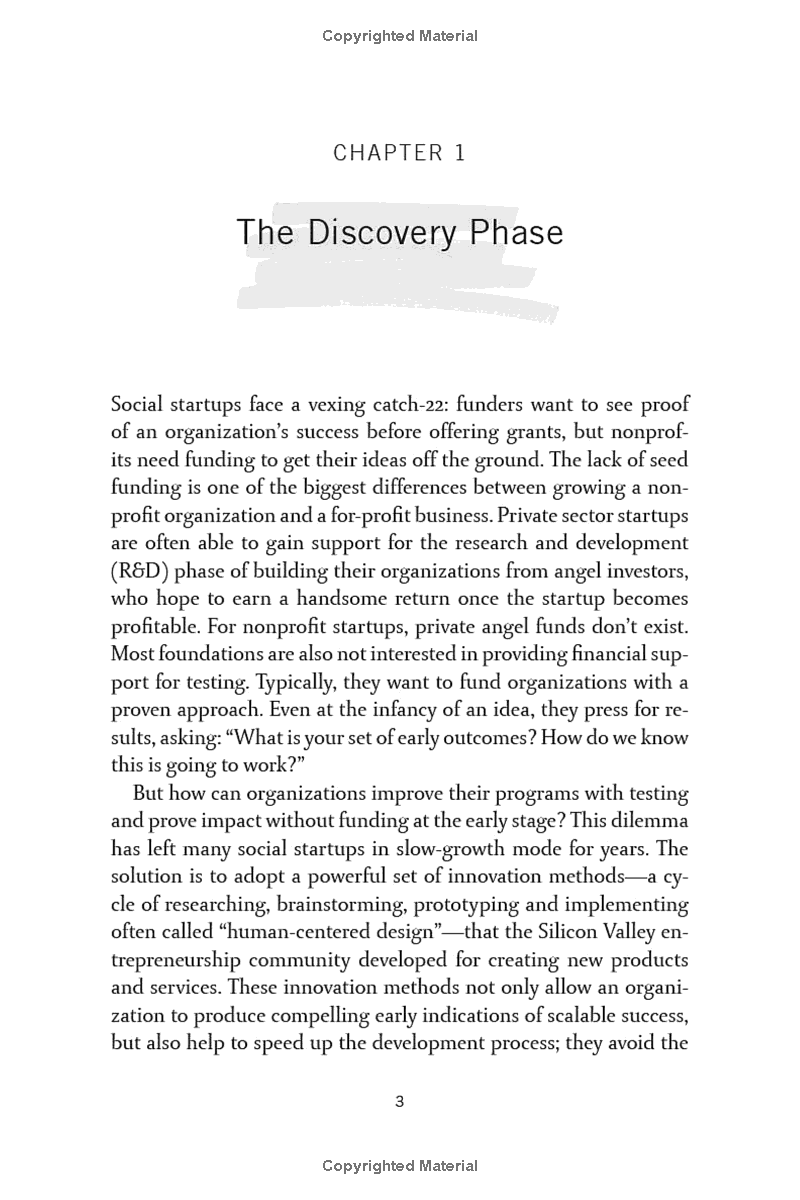 Copyrighted Material

CHAPTER 1

The Discovery Phase

Social startups face a vexing catch-22: funders want to see proof of an organization's success before offering grants, but nonprofits need funding to get their ideas off the ground. The lack of seed funding is one of the biggest differences between growing a nonprofit organization and a for-profit business. Private sector startups are often able to gain support for the research and development (R&D) phase of building their organizations from angel investors, who hope to earn a handsome return once the startup becomes profitable. For nonprofit startups, private angel funds don't exist. Most foundations are also not interested in providing financial support for testing. Typically, they want to fund organizations with a proven approach. Even at the infancy of an idea, they press for results, asking: "What is your set of early outcomes? How do we know this is going to work?"

But how can organizations improve their programs with testing and prove impact without funding at the early stage? This dilemma has left many social startups in slow-growth mode for years. The solution is to adopt a powerful set of innovation methods—a cycle of researching, brainstorming, prototyping and implementing often called "human-centered design"—that the Silicon Valley entrepreneurship community developed for creating new products and services. These innovation methods not only allow an organization to produce compelling early indications of scalable success, but also help to speed up the development process; they avoid the

3

Copyrighted Material